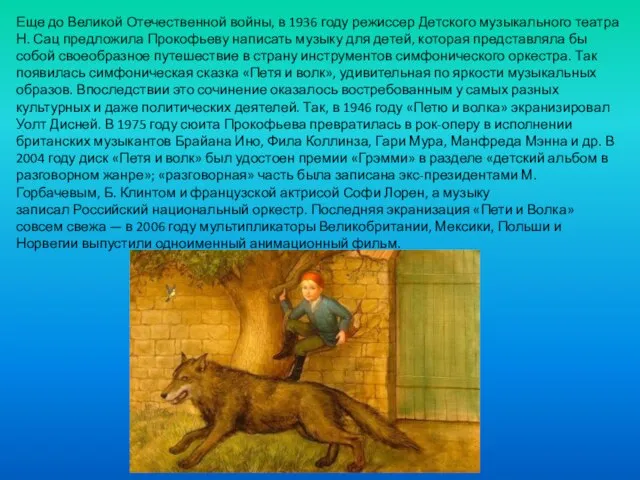 Еще до Великой Отечественной войны, в 1936 году режиссер Детского музыкального театра Н. Сац предложила Прокофьеву написать музыку для детей, которая представляла бы собой своеобразное путешествие в страну инструментов симфонического оркестра. Так появилась симфоническая сказка «Петя и волк», удивительная по яркости музыкальных образов. Впоследствии это сочинение оказалось востребованным у самых разных культурных и даже политических деятелей. Так, в 1946 году «Петю и волка» экранизировал Уолт Дисней. В 1975 году сюита Прокофьева превратилась в рок-оперу в исполнении британских музыкантов Брайана Ино, Фила Коллинза, Гари Мура, Манфреда Мэнна и др. В 2004 году диск «Петя и волк» был удостоен премии «Грэмми» в разделе «детский альбом в разговорном жанре»; «разговорная» часть была записана экс-президентами М. Горбачевым, Б. Клинтом и французской актрисой Софи Лорен, а музыку записал Российский национальный оркестр. Последняя экранизация «Пети и Волка» совсем свежа — в 2006 году мультипликаторы Великобритании, Мексики, Польши и Норвегии выпустили одноименный анимационный фильм.